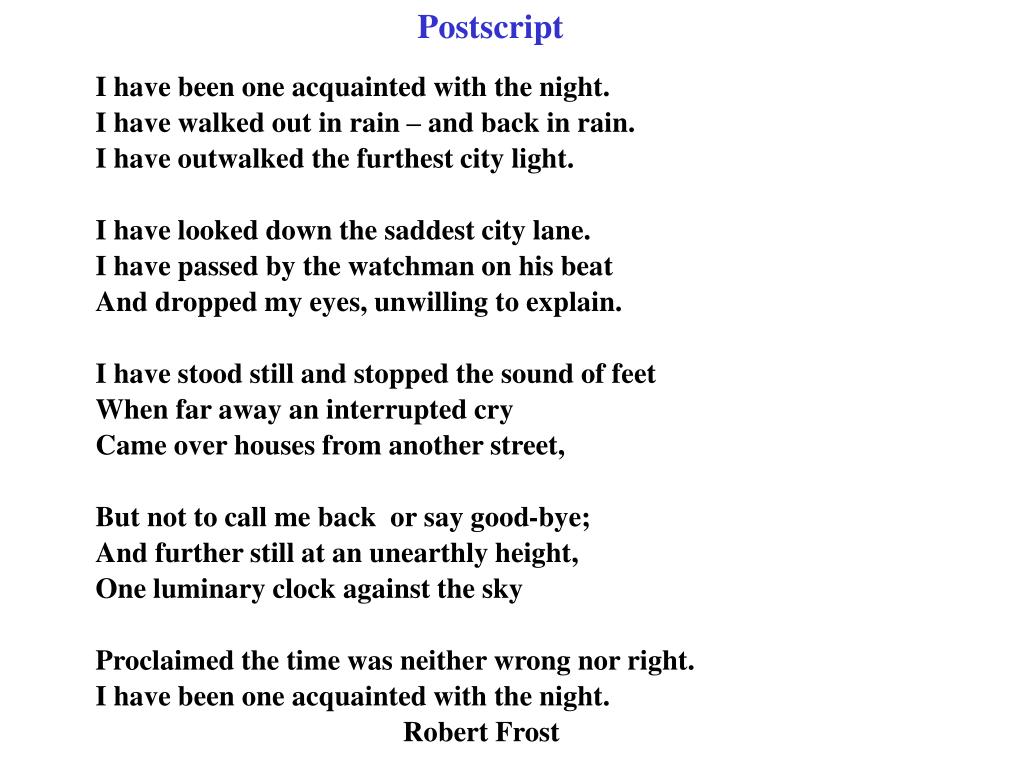 Postscript

I have been one acquainted with the night.
I have walked out in rain – and back in rain.
I have outwalked the furthest city light.

I have looked down the saddest city lane.
I have passed by the watchman on his beat
And dropped my eyes, unwilling to explain.

I have stood still and stopped the sound of feet
When far away an interrupted cry
Came over houses from another street,

But not to call me back  or say good-bye;
And further still at an unearthly height,
One luminary clock against the sky

Proclaimed the time was neither wrong nor right.
I have been one acquainted with the night.
Robert Frost